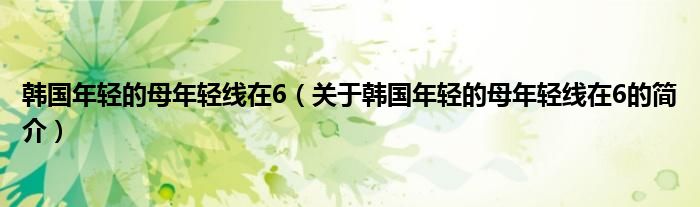 韩国年轻的母年轻线在6（关于韩国年轻的母年轻线在6的简介）